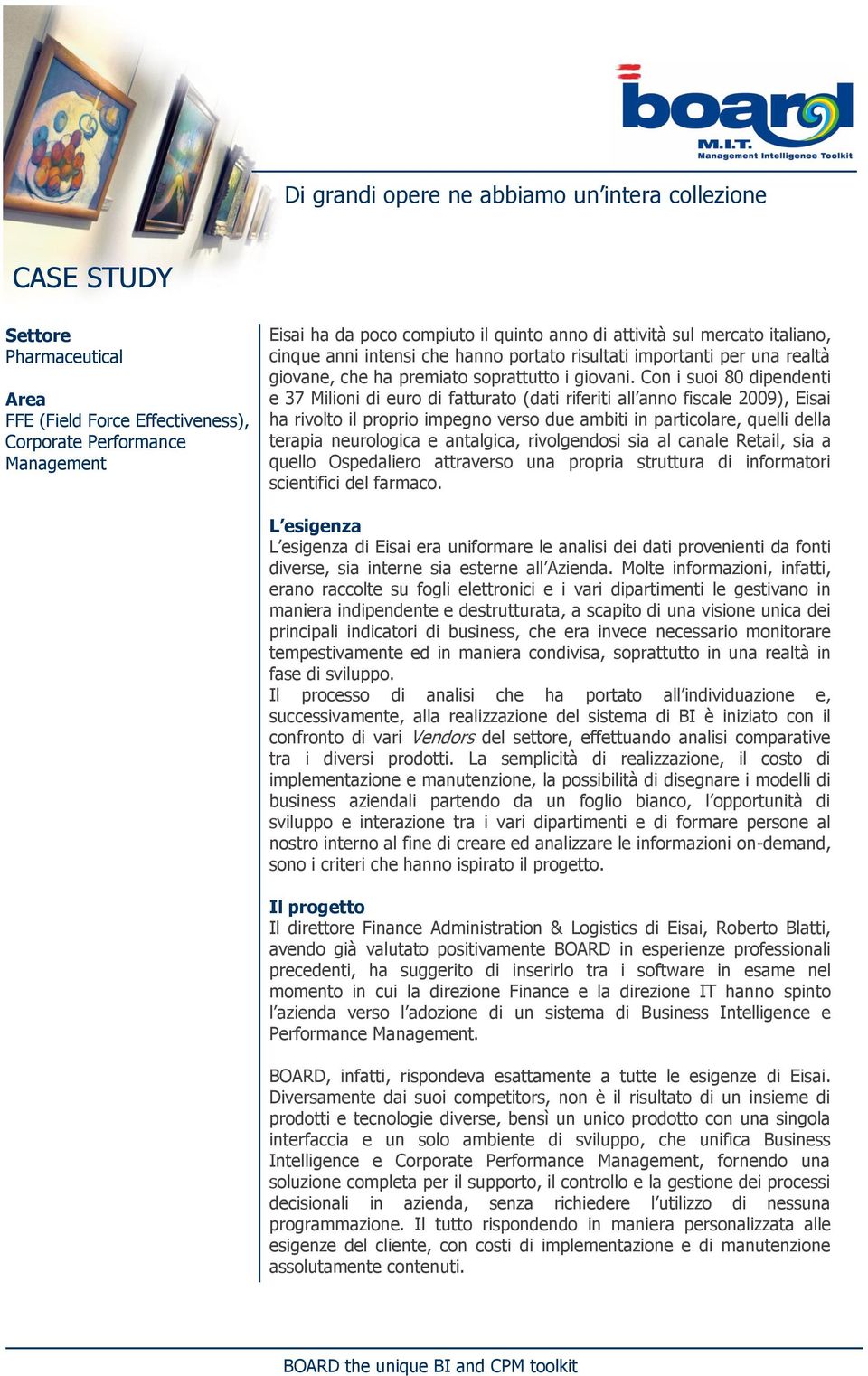 board
M.I.T.
Management Intelligence Toolkit

Di grandi opere ne abbiamo un'intera collezione

CASE STUDY

Settore
Pharmaceutical

Area
FFE (Field Force Effectiveness), Corporate Performance Management

Eisai ha da poco compiuto il quinto anno di attività sul mercato italiano, cinque anni intensi che hanno portato risultati importanti per una realtà giovane, che ha premiato soprattutto i giovani. Con i suoi 80 dipendenti e 37 Milioni di euro di fatturato (dati riferiti all'anno fiscale 2009), Eisai ha rivolto il proprio impegno verso due ambiti in particolare, quelli della terapia neurologica e antalgica, rivolgendosi sia al canale Retail, sia a quello Ospedaliero attraverso una propria struttura di informatori scientifici del farmaco.

L'esigenza
L'esigenza di Eisai era uniformare le analisi dei dati provenienti da fonti diverse, sia interne sia esterne all'Azienda. Molte informazioni, infatti, erano raccolte su fogli elettronici e i vari dipartimenti le gestivano in maniera indipendente e destrutturata, a scapito di una visione unica dei principali indicatori di business, che era invece necessario monitorare tempestivamente ed in maniera condivisa, soprattutto in una realtà in fase di sviluppo.
Il processo di analisi che ha portato all'individuazione e, successivamente, alla realizzazione del sistema di BI è iniziato con il confronto di vari Vendors del settore, effettuando analisi comparative tra i diversi prodotti. La semplicità di realizzazione, il costo di implementazione e manutenzione, la possibilità di disegnare i modelli di business aziendali partendo da un foglio bianco, l'opportunità di sviluppo e interazione tra i vari dipartimenti e di formare persone al nostro interno al fine di creare ed analizzare le informazioni on-demand, sono i criteri che hanno ispirato il progetto.

Il progetto
Il direttore Finance Administration & Logistics di Eisai, Roberto Blatti, avendo già valutato positivamente BOARD in esperienze professionali precedenti, ha suggerito di inserirlo tra i software in esame nel momento in cui la direzione Finance e la direzione IT hanno spinto l'azienda verso l'adozione di un sistema di Business Intelligence e Performance Management.

BOARD, infatti, rispondeva esattamente a tutte le esigenze di Eisai. Diversamente dai suoi competitors, non è il risultato di un insieme di prodotti e tecnologie diverse, bensì un unico prodotto con una singola interfaccia e un solo ambiente di sviluppo, che unifica Business Intelligence e Corporate Performance Management, fornendo una soluzione completa per il supporto, il controllo e la gestione dei processi decisionali in azienda, senza richiedere l'utilizzo di nessuna programmazione. Il tutto rispondendo in maniera personalizzata alle esigenze del cliente, con costi di implementazione e di manutenzione assolutamente contenuti.

BOARD the unique BI and CPM toolkit